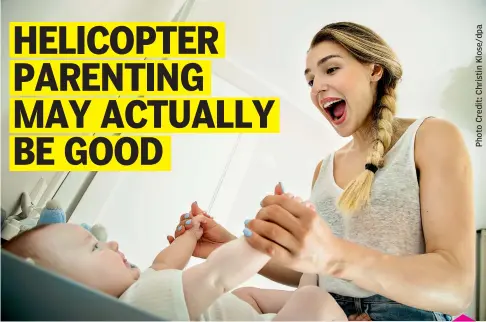 HELICOPTER PARENTING MAY ACTUALLY BE GOOD

Photo Credit: Christin Klose/dpa